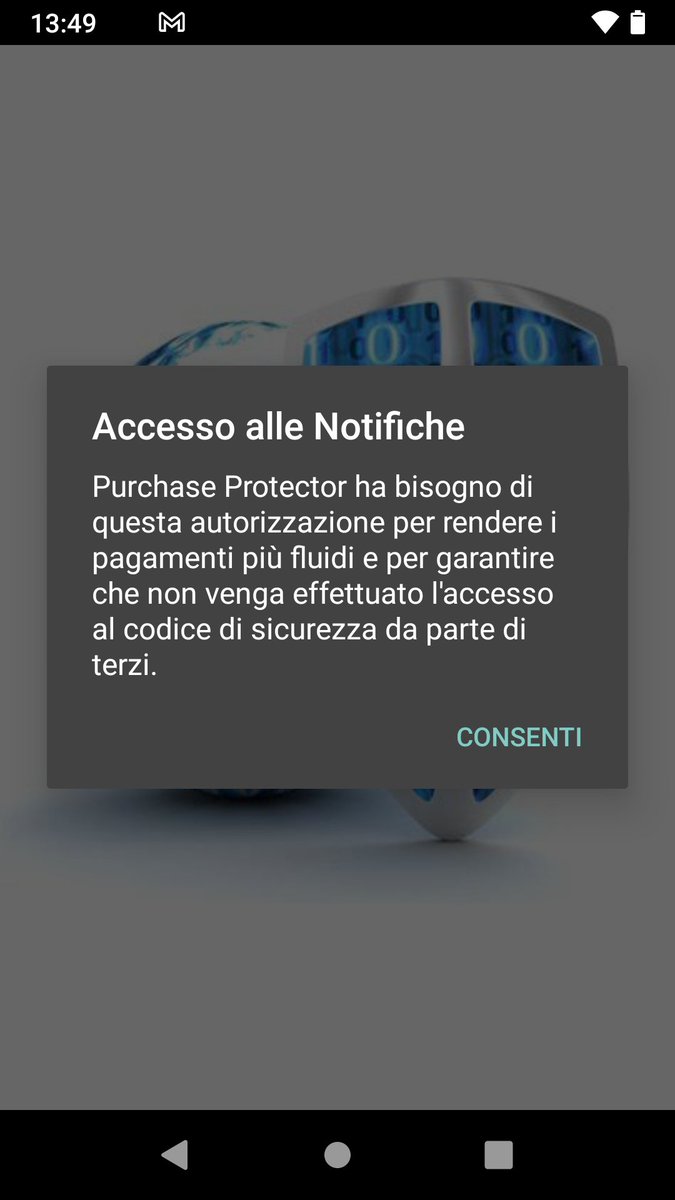 13:49

Accesso alle Notifiche

Purchase Protector ha bisogno di questa autorizzazione per rendere i pagamenti più fluidi e per garantire che non venga effettuato l'accesso al codice di sicurezza da parte di terzi.

CONSENTI